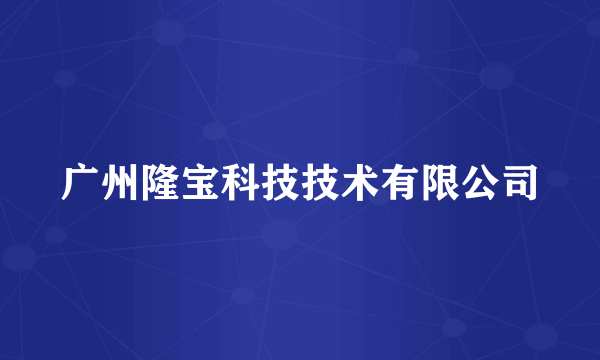 广州隆宝科技技术有限公司